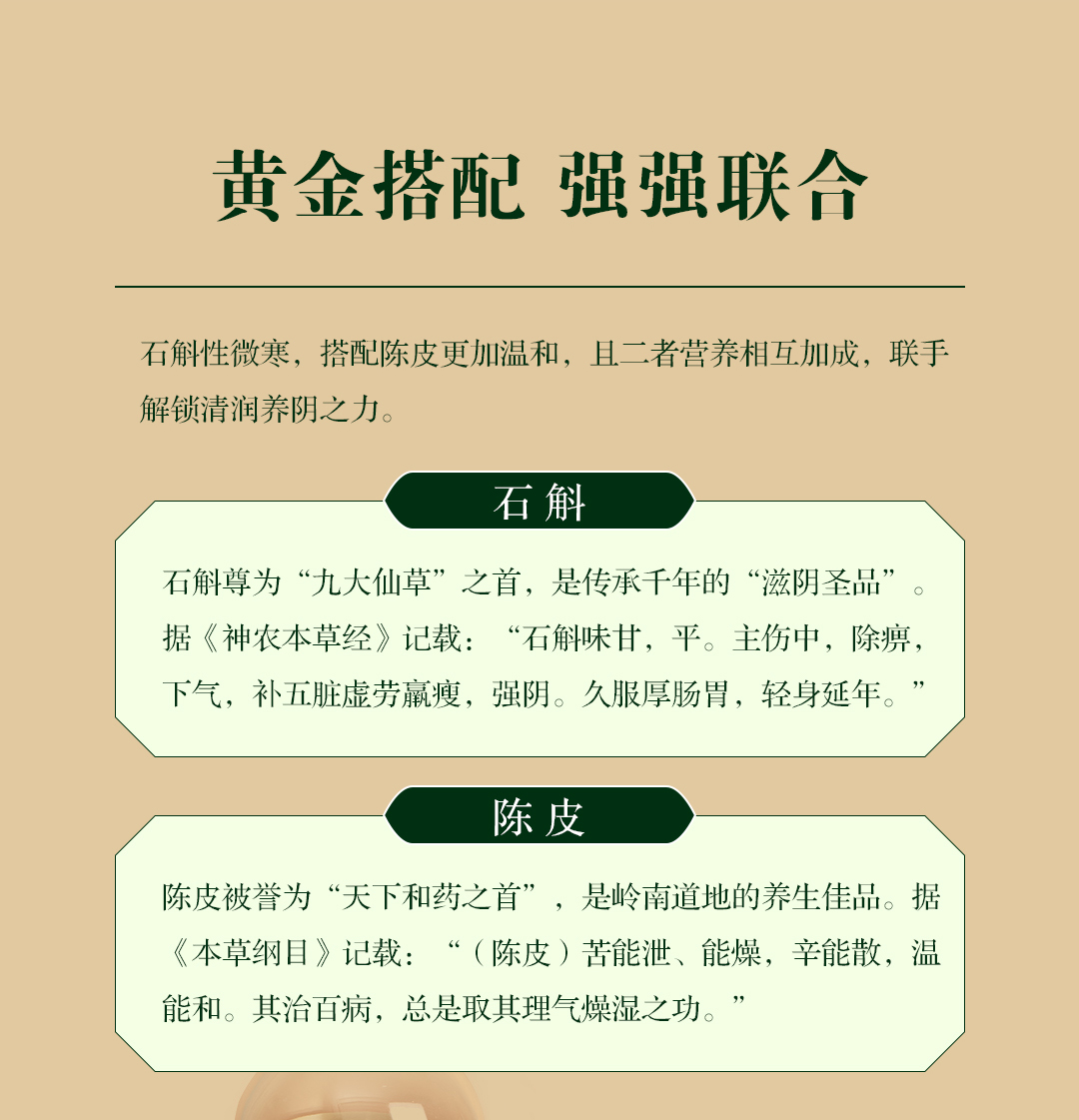 黄金搭配 强强联合

石斛性微寒，搭配陈皮更加温和，且二者营养相互加成，联手解锁清润养阴之力。

石 斛

石斛尊为“九大仙草”之首，是传承千年的“滋阴圣品”。据《神农本草经》记载：“石斛味甘，平。主伤中，除痹，下气，补五脏虚劳羸瘦，强阴。久服厚肠胃，轻身延年。”

陈 皮

陈皮被誉为“天下和药之首”，是岭南道地的养生佳品。据《本草纲目》记载：“（陈皮）苦能泄、能燥，辛能散，温能和。其治百病，总是取其理气燥湿之功。”